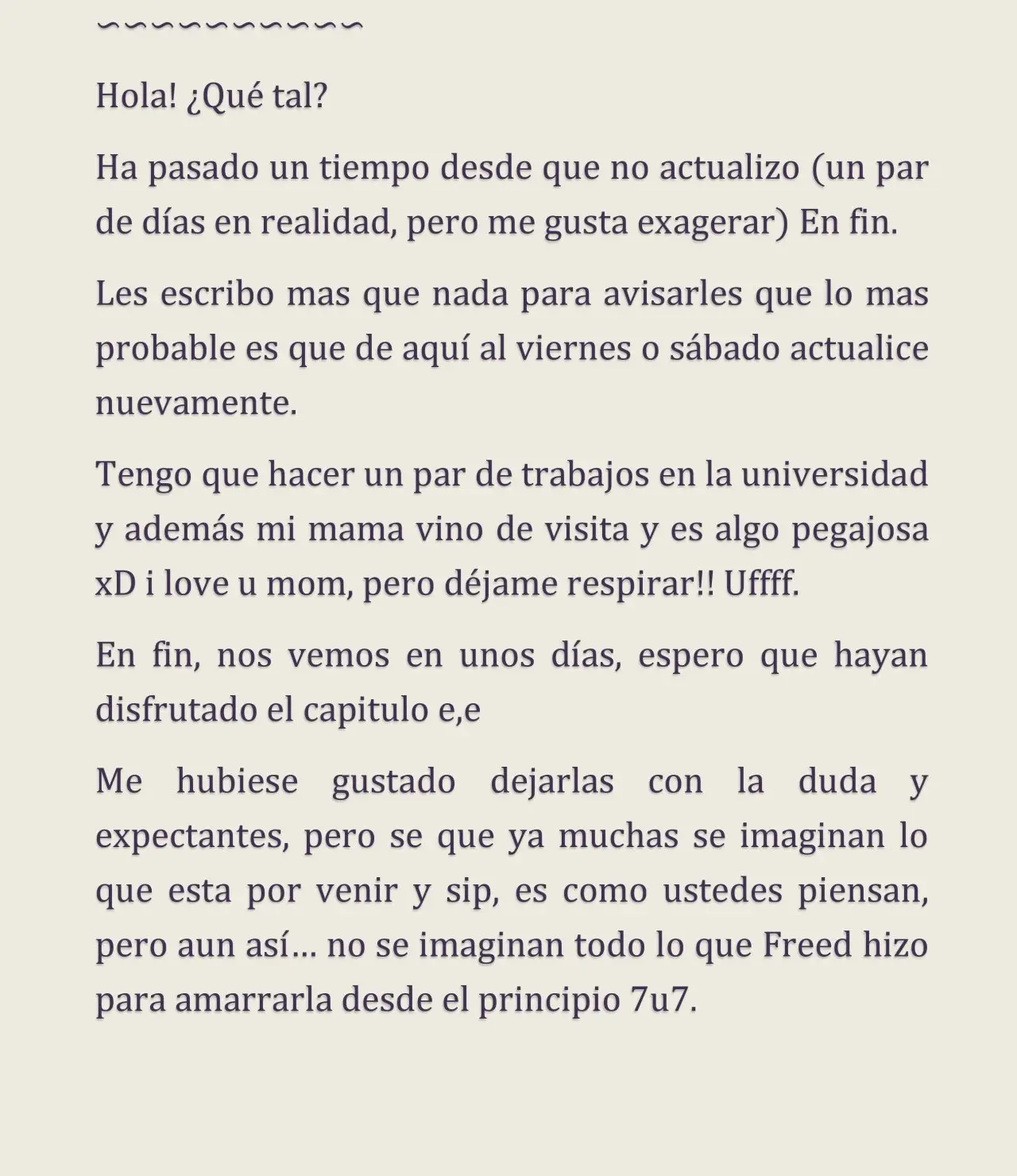 ~~~~~~~~~~~

Hola! ¿Qué tal?

Ha pasado un tiempo desde que no actualizo (un par de días en realidad, pero me gusta exagerar) En fin.

Les escribo mas que nada para avisarles que lo mas probable es que de aquí al viernes o sábado actualice nuevamente.

Tengo que hacer un par de trabajos en la universidad y además mi mama vino de visita y es algo pegajosa xD i love u mom, pero déjame respirar!! Uffff.

En fin, nos vemos en unos días, espero que hayan disfrutado el capitulo e,e

Me hubiese gustado dejarlas con la duda y expectantes, pero se que ya muchas se imaginan lo que esta por venir y sip, es como ustedes piensan, pero aun así… no se imaginan todo lo que Freed hizo para amarrarla desde el principio 7u7.